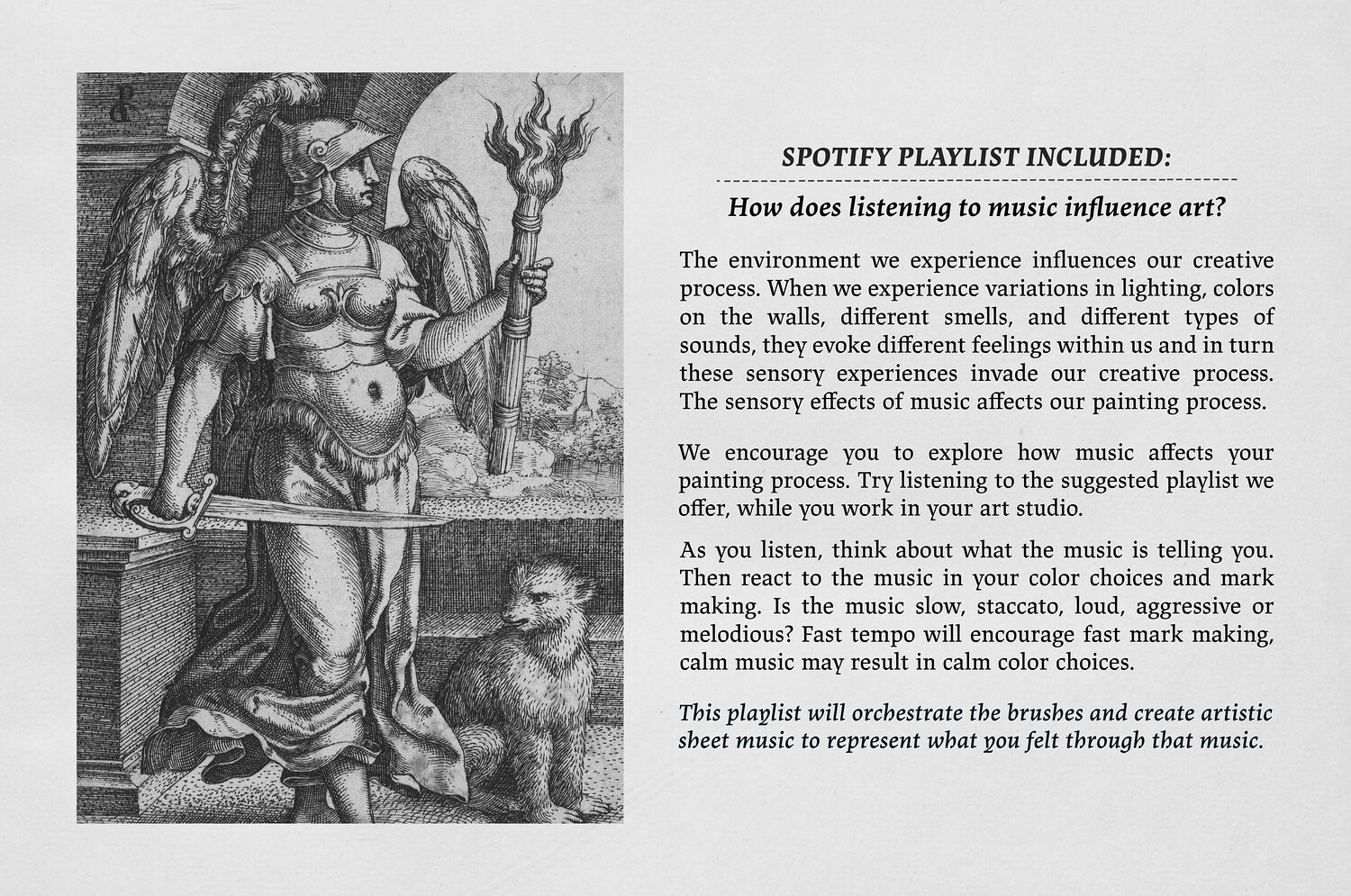 SPOTIFY PLAYLIST INCLUDED:

How does listening to music influence art?

The environment we experience influences our creative process. When we experience variations in lighting, colors on the walls, different smells, and different types of sounds, they evoke different feelings within us and in turn these sensory experiences invade our creative process. The sensory effects of music affects our painting process.

We encourage you to explore how music affects your painting process. Try listening to the suggested playlist we offer, while you work in your art studio.

As you listen, think about what the music is telling you. Then react to the music in your color choices and mark making. Is the music slow, staccato, loud, aggressive or melodious? Fast tempo will encourage fast mark making, calm music may result in calm color choices.

This playlist will orchestrate the brushes and create artistic sheet music to represent what you felt through that music.